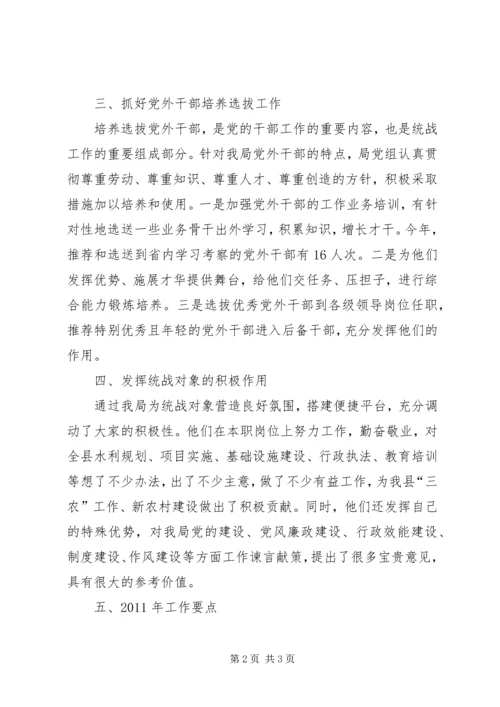 三、抓好党外干部培养选拔工作

培养选拔党外干部，是党的干部工作的重要内容，也是统战工作的重要组成部分。针对我局党外干部的特点，局党组认真贯彻尊重劳动、尊重知识、尊重人才、尊重创造的方针，积极采取措施加以培养和使用。一是加强党外干部的工作业务培训，有针对性地选送一些业务骨干出外学习，积累知识，增长才干。今年，推荐和选送到省内学习考察的党外干部有16人次。二是为他们发挥优势、施展才华提供舞台，给他们交任务、压担子，进行综合能力锻炼培养。三是选拔优秀党外干部到各级领导岗位任职，推荐特别优秀且年轻的党外干部进入后备干部，充分发挥他们的作用。

四、发挥统战对象的积极作用

通过我局为统战对象营造良好氛围，搭建便捷平台，充分调动了大家的积极性。他们在本职岗位上努力工作，勤奋敬业，对全县水利规划、项目实施、基础设施建设、行政执法、教育培训等想了不少办法，出了不少主意，做了不少有益工作，为我县“三农”工作、新农村建设做出了积极贡献。同时，他们还发挥自己的特殊优势，对我局党的建设、党风廉政建设、行政效能建设、制度建设、作风建设等方面工作谏言献策，提出了很多宝贵意见，具有很大的参考价值。

五、2011年工作要点

第2页 共3页